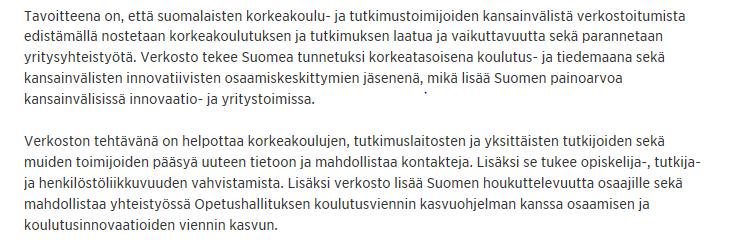 Tavoitteena on, että suomalaisten korkeakoulu- ja tutkimustoimijoiden kansainvälistä verkostoitumista edistämällä nostetaan korkeakoulutuksen ja tutkimuksen laatua ja vaikuttavuutta sekä parannetaan yritysyhteistyötä. Verkosto tekee Suomea tunnetuksi korkeatasoisena koulutus- ja tiedemaana sekä kansainvälisten innovatiivisten osaamiskeskittymien jäsenenä, mikä lisää Suomen painoarvoa kansainvälisissä innovaatio- ja yritystoimissa.

Verkoston tehtävänä on helpottaa korkeakoulujen, tutkimuslaitosten ja yksittäisten tutkijoiden sekä muiden toimijoiden pääsyä uuteen tietoon ja mahdollistaa kontakteja. Lisäksi se tukee opiskelija-, tutkija- ja henkilöstöliikkuvuuden vahvistamista. Lisäksi verkosto lisää Suomen houkuttelevuutta osaajille sekä mahdollistaa yhteistyössä Opetushallituksen koulutusviennin kasvuohjelman kanssa osaamisen ja koulutusinnovaatioiden viennin kasvun.